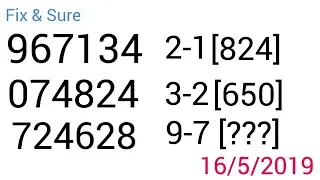 Fix & Sure

967134 2-1[824]

074824 3-2[650]

724628 9-7 [???]

16/5/2019